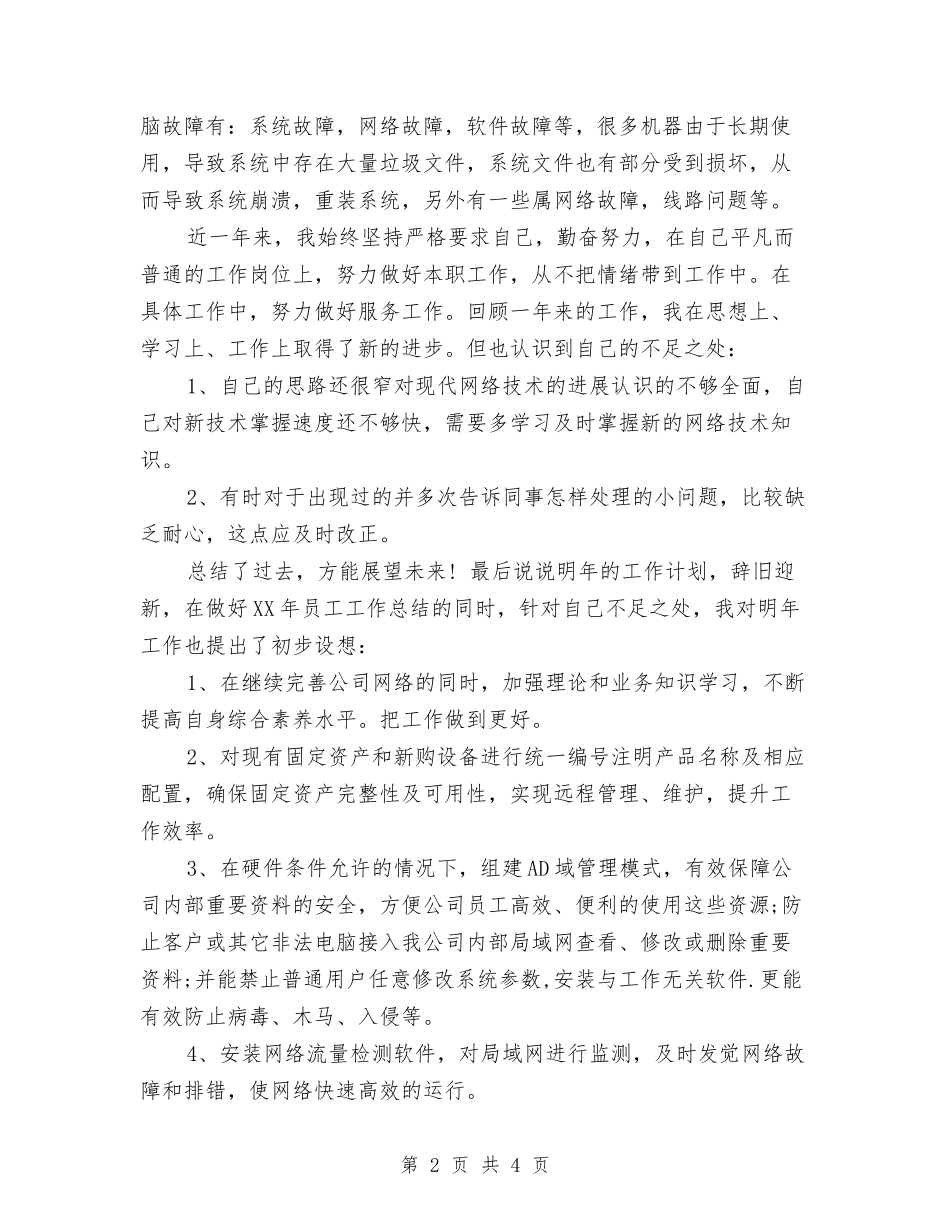 脑故障有：系统故障，网络故障，软件故障等，很多机器由于长期使用，导致系统中存在大量垃圾文件，系统文件也有部分受到损坏，从而导致系统崩溃，重装系统，另外有一些属网络故障，线路问题等。

近一年来，我始终坚持严格要求自己，勤奋努力，在自己平凡而普通的工作岗位上，努力做好本职工作，从不把情绪带到工作中。在具体工作中，努力做好服务工作。回顾一年来的工作，我在思想上、学习上、工作上取得了新的进步。但也认识到自己的不足之处：

1、自己的思路还很窄对现代网络技术的进展认识的不够全面，自己对新技术掌握速度还不够快，需要多学习及时掌握新的网络技术知识。

2、有时对于出现过的并多次告诉同事怎样处理的小问题，比较缺乏耐心，这点应及时改正。

总结了过去，方能展望未来！最后说说明年的工作计划，辞旧迎新，在做好XX年员工工作总结的同时，针对自己不足之处，我对明年工作也提出了初步设想：

1、在继续完善公司网络的同时，加强理论和业务知识学习，不断提高自身综合素养水平。把工作做到更好。

2、对现有固定资产和新购设备进行统一编号注明产品名称及相应配置，确保固定资产完整性及可用性，实现远程管理、维护，提升工作效率。

3、在硬件条件允许的情况下，组建AD域管理模式，有效保障公司内部重要资料的安全，方便公司员工高效、便利的使用这些资源;防止客户或其它非法电脑接入我公司内部局域网查看、修改或删除重要资料;并能禁止普通用户任意修改系统参数,安装与工作无关软件.更能有效防止病毒、木马、入侵等。

4、安装网络流量检测软件，对局域网进行监测，及时发觉网络故障和排错，使网络快速高效的运行。

第 2 页 共 4 页